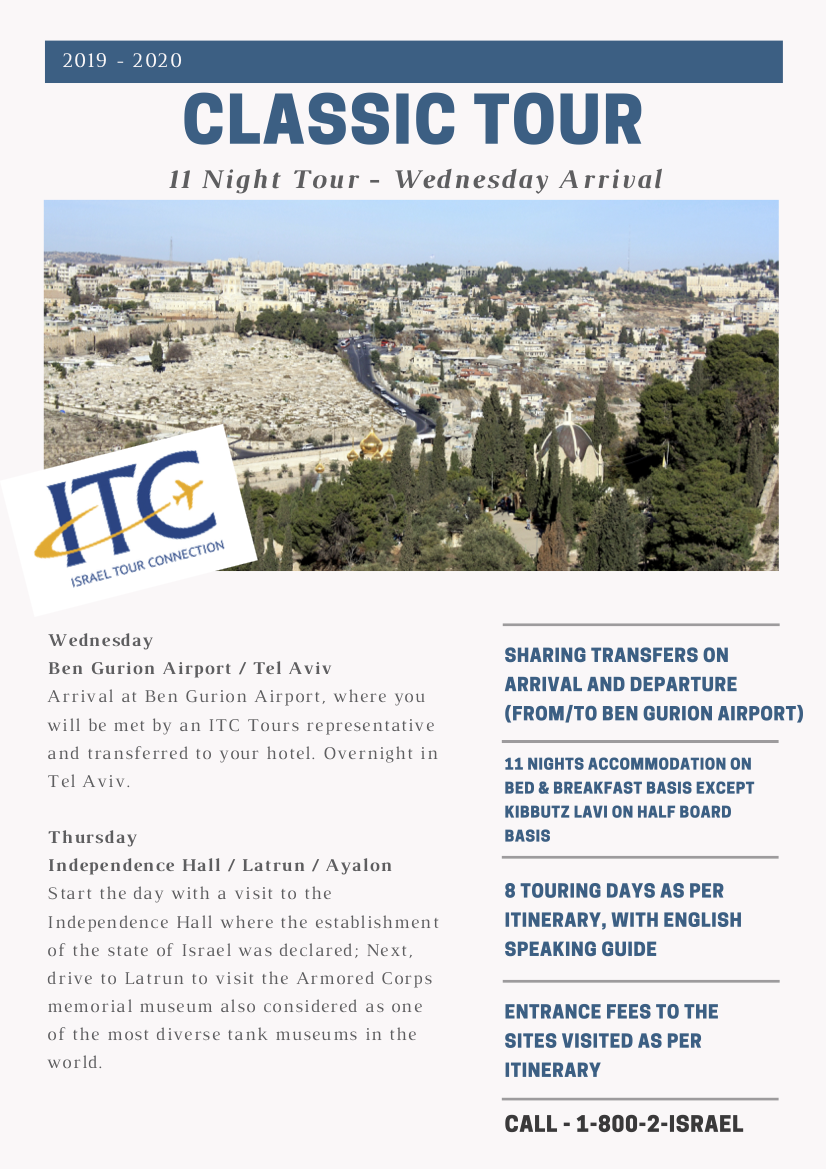 2019 - 2020

CLASSIC TOUR

11 Night Tour - Wednesday Arrival

ITC
ISRAEL TOUR CONNECTION

Wednesday
Ben Gurion Airport / Tel Aviv
Arrival at Ben Gurion Airport, where you will be met by an ITC Tours representative and transferred to your hotel. Overnight in Tel Aviv.

Thursday
Independence Hall / Latrun / Ayalon
Start the day with a visit to the Independence Hall where the establishment of the state of Israel was declared; Next, drive to Latrun to visit the Armored Corps memorial museum also considered as one of the most diverse tank museums in the world.

SHARING TRANSFERS ON ARRIVAL AND DEPARTURE (FROM/TO BEN GURION AIRPORT)

11 NIGHTS ACCOMMODATION ON BED & BREAKFAST BASIS EXCEPT KIBBUTZ LAVI ON HALF BOARD BASIS

8 TOURING DAYS AS PER ITINERARY, WITH ENGLISH SPEAKING GUIDE

ENTRANCE FEES TO THE SITES VISITED AS PER ITINERARY

CALL - 1-800-2-ISRAEL